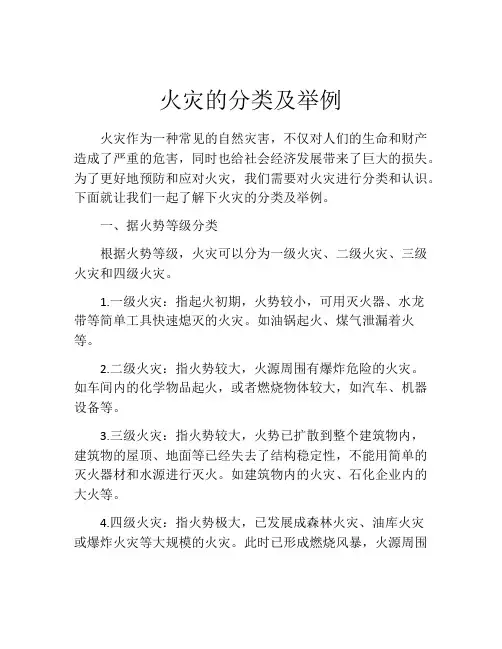 火灾的分类及举例

火灾作为一种常见的自然灾害，不仅对人们的生命和财产造成了严重的危害，同时也给社会经济发展带来了巨大的损失。为了更好地预防和应对火灾，我们需要对火灾进行分类和认识。下面就让我们一起了解下火灾的分类及举例。

一、据火势等级分类

根据火势等级，火灾可以分为一级火灾、二级火灾、三级火灾和四级火灾。

1.一级火灾：指起火初期，火势较小，可用灭火器、水龙带等简单工具快速熄灭的火灾。如油锅起火、煤气泄漏着火等。

2.二级火灾：指火势较大，火源周围有爆炸危险的火灾。如车间内的化学物品起火，或者燃烧物体较大，如汽车、机器设备等。

3.三级火灾：指火势较大，火势已扩散到整个建筑物内，建筑物的屋顶、地面等已经失去了结构稳定性，不能用简单的灭火器材和水源进行灭火。如建筑物内的火灾、石化企业内的大火等。

4.四级火灾：指火势极大，已发展成森林火灾、油库火灾或爆炸火灾等大规模的火灾。此时已形成燃烧风暴，火源周围